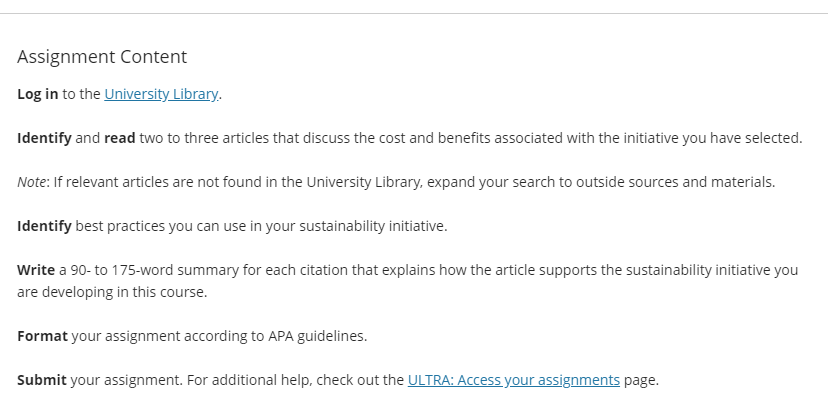 Assignment Content

Log in to the University Library.

Identify and read two to three articles that discuss the cost and benefits associated with the initiative you have selected.

Note: If relevant articles are not found in the University Library, expand your search to outside sources and materials.

Identify best practices you can use in your sustainability initiative.

Write a 90- to 175-word summary for each citation that explains how the article supports the sustainability initiative you are developing in this course.

Format your assignment according to APA guidelines.

Submit your assignment. For additional help, check out the ULTRA: Access your assignments page.